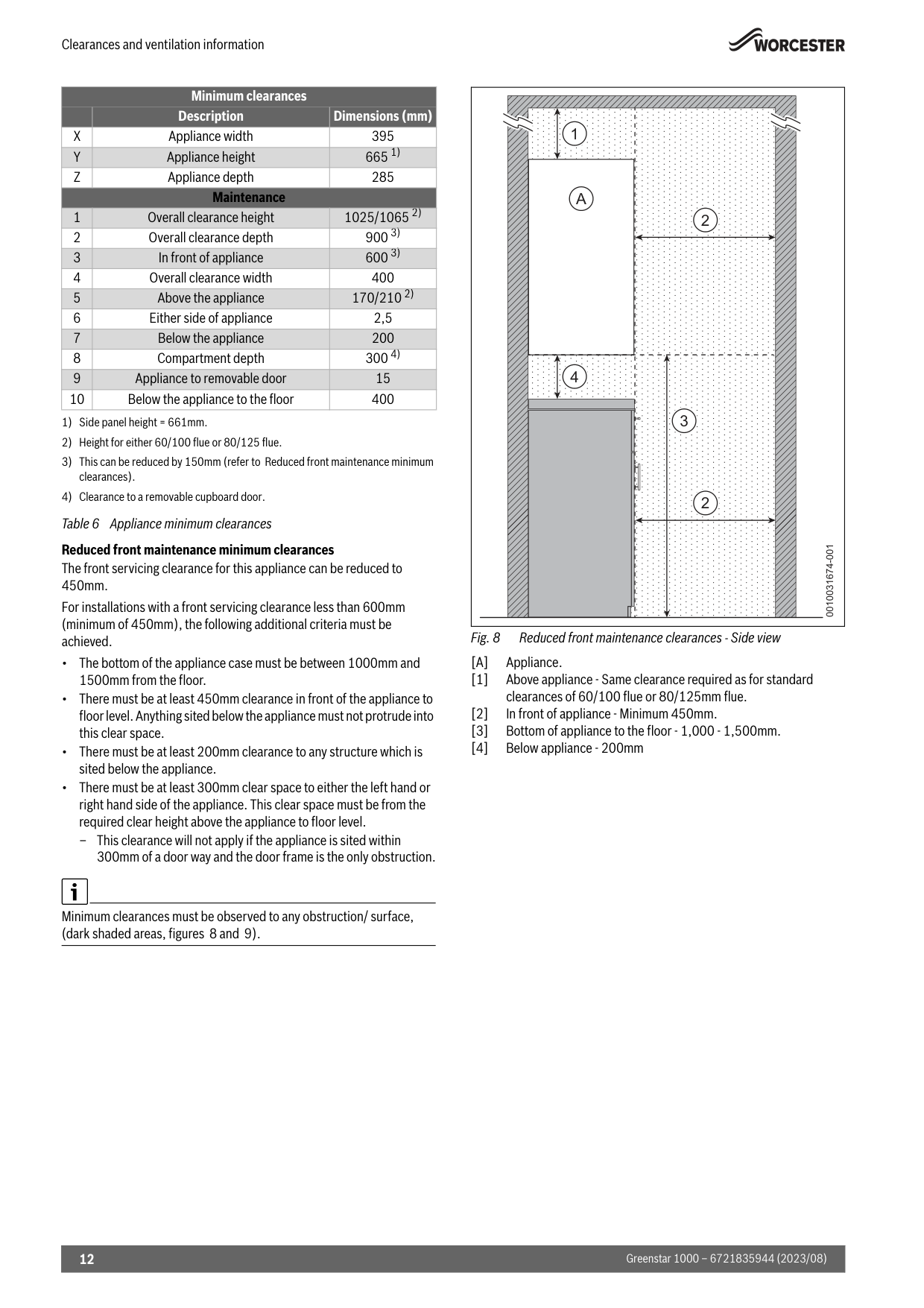 Clearances and ventilation information

WORCESTER

| Minimum clearances | | |
|---|---|---|
| | Description | Dimensions (mm) |
| X | Appliance width | 395 |
| Y | Appliance height | 665 $^{1)}$ |
| Z | Appliance depth | 285 |
| Maintenance | | |
| 1 | Overall clearance height | 1025/1065 $^{2)}$ |
| 2 | Overall clearance depth | 900 $^{3)}$ |
| 3 | In front of appliance | 600 $^{3)}$ |
| 4 | Overall clearance width | 400 |
| 5 | Above the appliance | 170/210 $^{2)}$ |
| 6 | Either side of appliance | 2,5 |
| 7 | Below the appliance | 200 |
| 8 | Compartment depth | 300 $^{4)}$ |
| 9 | Appliance to removable door | 15 |
| 10 | Below the appliance to the floor | 400 |

1) Side panel height = 661mm.
2) Height for either 60/100 flue or 80/125 flue.
3) This can be reduced by 150mm (refer to Reduced front maintenance minimum clearances).
4) Clearance to a removable cupboard door.

Table 6 Appliance minimum clearances

Reduced front maintenance minimum clearances
The front servicing clearance for this appliance can be reduced to 450mm.

For installations with a front servicing clearance less than 600mm (minimum of 450mm), the following additional criteria must be achieved.
• The bottom of the appliance case must be between 1000mm and 1500mm from the floor.
• There must be at least 450mm clearance in front of the appliance to floor level. Anything sited below the appliance must not protrude into this clear space.
• There must be at least 200mm clearance to any structure which is sited below the appliance.
• There must be at least 300mm clear space to either the left hand or right hand side of the appliance. This clear space must be from the required clear height above the appliance to floor level.
– This clearance will not apply if the appliance is sited within 300mm of a door way and the door frame is the only obstruction.

i
Minimum clearances must be observed to any obstruction/ surface, (dark shaded areas, figures 8 and 9).

1
A
2
4
3
2
0010031674-001

Fig. 8 Reduced front maintenance clearances - Side view

[A] Appliance.
[1] Above appliance - Same clearance required as for standard clearances of 60/100 flue or 80/125mm flue.
[2] In front of appliance - Minimum 450mm.
[3] Bottom of appliance to the floor - 1,000 - 1,500mm.
[4] Below appliance - 200mm

12
Greenstar 1000 – 6721835944 (2023/08)